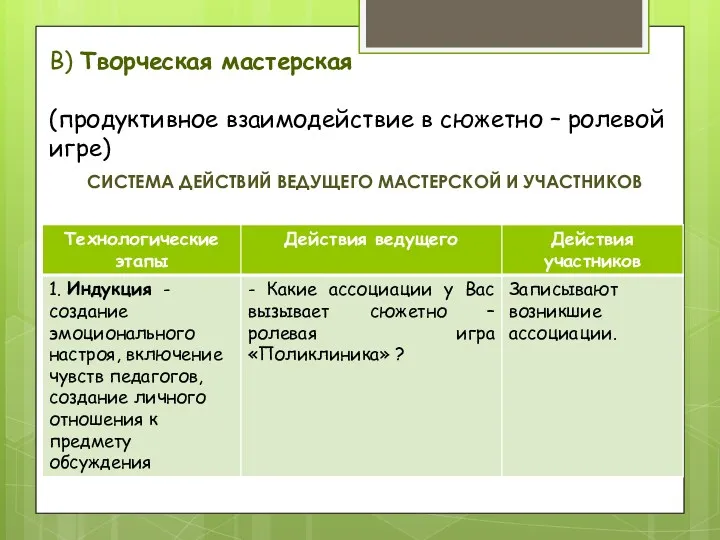 В) Творческая мастерская

(продуктивное взаимодействие в сюжетно – ролевой игре)

СИСТЕМА ДЕЙСТВИЙ ВЕДУЩЕГО МАСТЕРСКОЙ И УЧАСТНИКОВ

| Технологические этапы | Действия ведущего | Действия участников |
|---|---|---|
| 1. Индукция - создание эмоционального настроя, включение чувств педагогов, создание личного отношения к предмету обсуждения | - Какие ассоциации у Вас вызывает сюжетно – ролевая игра «Поликлиника» ? | Записывают возникшие ассоциации. |